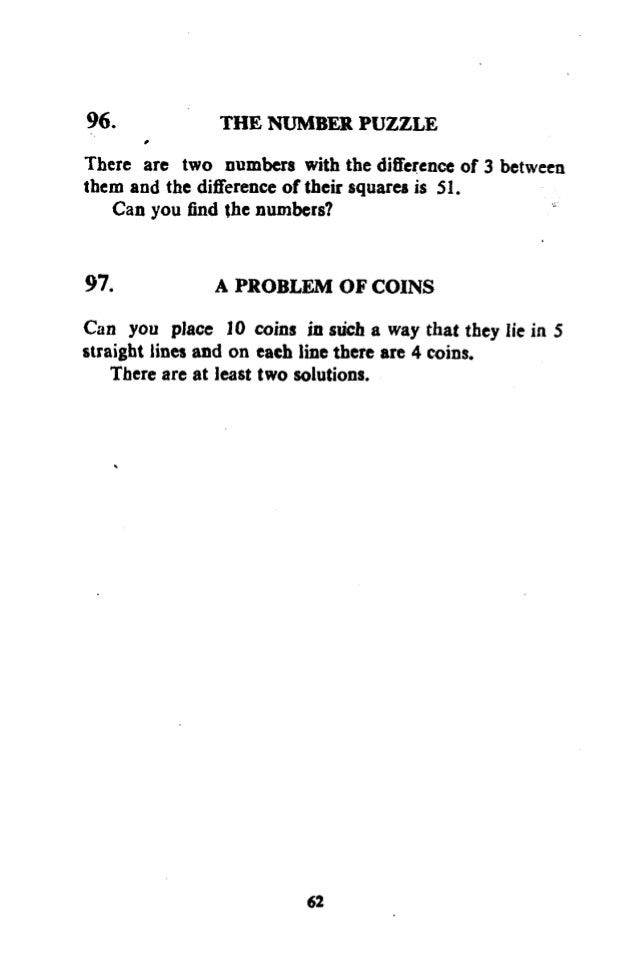 96. THE NUMBER PUZZLE

There are two numbers with the difference of 3 between them and the difference of their squares is 51.

Can you find the numbers?

97. A PROBLEM OF COINS

Can you place 10 coins in such a way that they lie in 5 straight lines and on each line there are 4 coins.

There are at least two solutions.

62